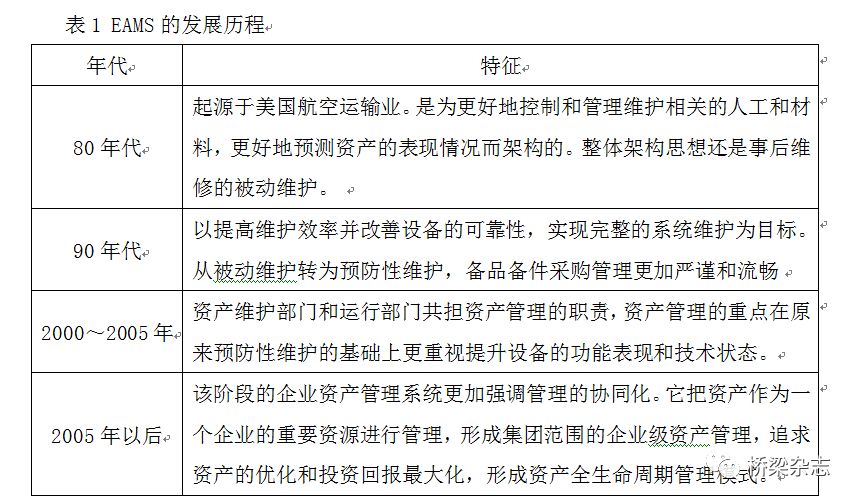 表 1 EAMS 的发展历程

| 年代 | 特征 |
|---|---|
| 80 年代 | 起源于美国航空运输业。是为更好地控制和管理维护相关的人工和材料，更好地预测资产的表现情况而架构的。整体架构思想还是事后维修的被动维护。 |
| 90 年代 | 以提高维护效率并改善设备的可靠性，实现完整的系统维护为目标。从被动维护转为预防性维护，备品备件采购管理更加严谨和流畅 |
| 2000～2005 年 | 资产维护部门和运行部门共担资产管理的职责，资产管理的重点在原来预防性维护的基础上更重视提升设备的功能表现和技术状态。 |
| 2005 年以后 | 该阶段的企业资产管理系统更加强调管理的协同化。它把资产作为一个企业的重要资源进行管理，形成集团范围的企业级资产管理，追求资产的优化和投资回报最大化，形成资产全生命周期管理模式。 |

桥梁杂志